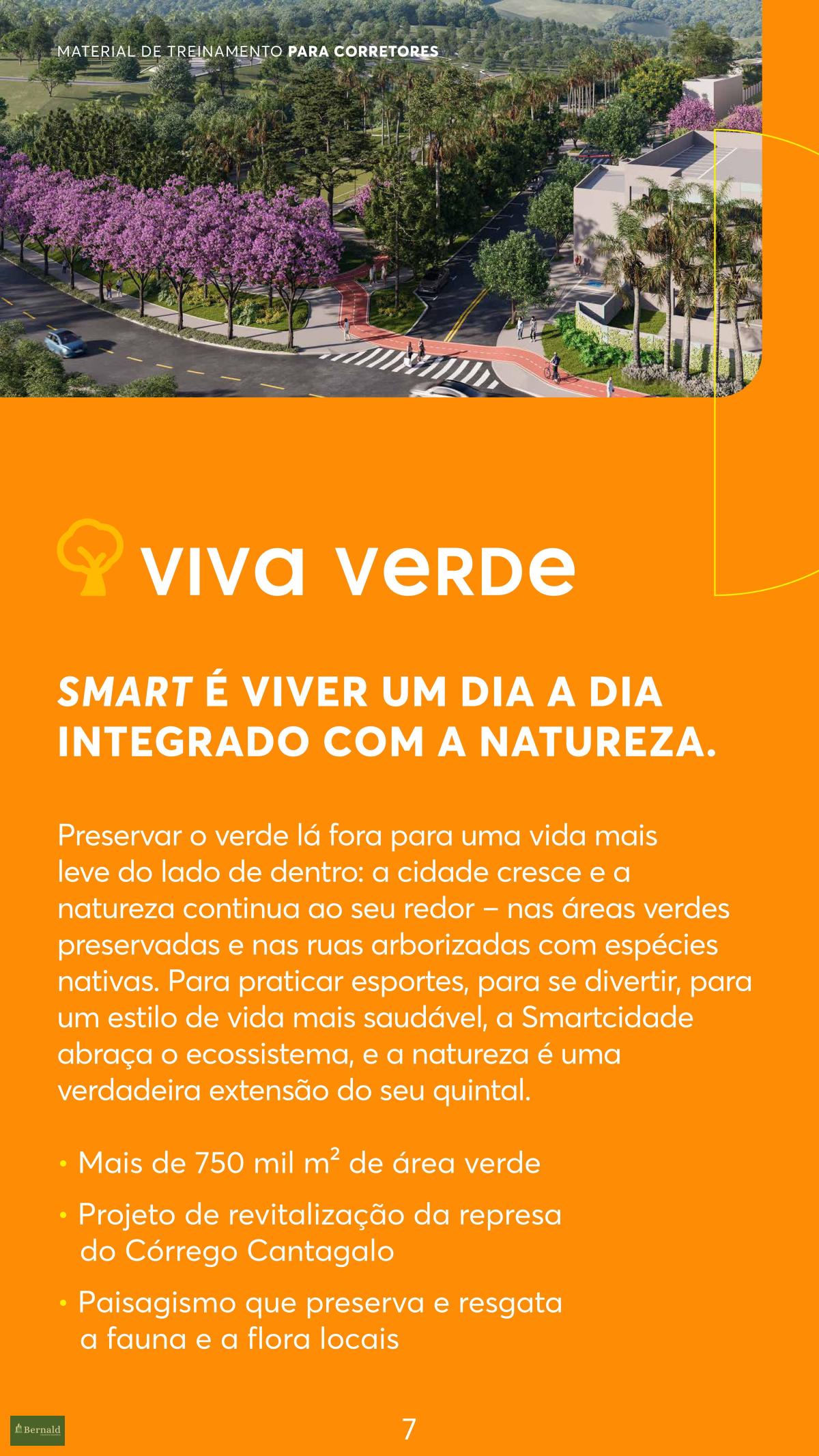 MATERIAL DE TREINAMENTO PARA CORRETORES

viva verde

SMART É VIVER UM DIA A DIA INTEGRADO COM A NATUREZA.

Preservar o verde lá fora para uma vida mais leve do lado de dentro: a cidade cresce e a natureza continua ao seu redor – nas áreas verdes preservadas e nas ruas arborizadas com espécies nativas. Para praticar esportes, para se divertir, para um estilo de vida mais saudável, a Smartcidade abraça o ecossistema, e a natureza é uma verdadeira extensão do seu quintal.

• Mais de 750 mil $m^2$ de área verde
• Projeto de revitalização da represa do Córrego Cantagalo
• Paisagismo que preserva e resgata a fauna e a flora locais

Bernald

7